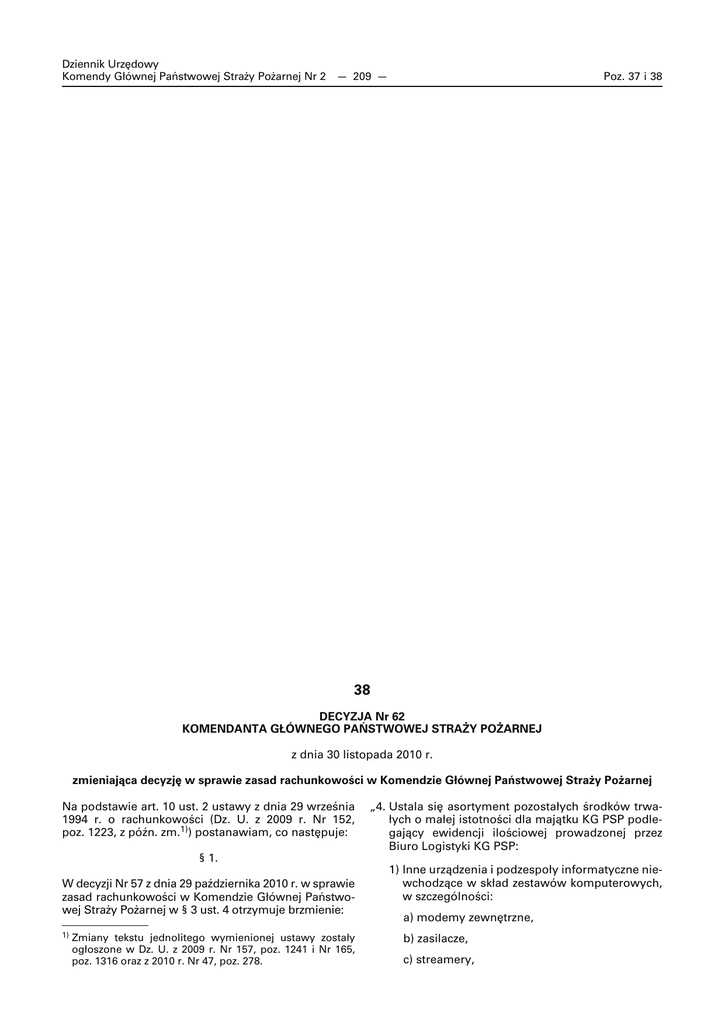 Dziennik Urzędowy
Komendy Głównej Państwowej Straży Pożarnej Nr 2 — 209 — Poz. 37 i 38

38

DECYZJA Nr 62
KOMENDANTA GŁÓWNEGO PAŃSTWOWEJ STRAŻY POŻARNEJ

z dnia 30 listopada 2010 r.

zmieniająca decyzję w sprawie zasad rachunkowości w Komendzie Głównej Państwowej Straży Pożarnej

Na podstawie art. 10 ust. 2 ustawy z dnia 29 września 1994 r. o rachunkowości (Dz. U. z 2009 r. Nr 152, poz. 1223, z późn. zm.$^{1)}$) postanawiam, co następuje:

§ 1.

W decyzji Nr 57 z dnia 29 października 2010 r. w sprawie zasad rachunkowości w Komendzie Głównej Państwowej Straży Pożarnej w § 3 ust. 4 otrzymuje brzmienie:

$^{1)}$ Zmiany tekstu jednolitego wymienionej ustawy zostały ogłoszone w Dz. U. z 2009 r. Nr 157, poz. 1241 i Nr 165, poz. 1316 oraz z 2010 r. Nr 47, poz. 278.

„4. Ustala się asortyment pozostałych środków trwałych o małej istotności dla majątku KG PSP podlegający ewidencji ilościowej prowadzonej przez Biuro Logistyki KG PSP:

1) Inne urządzenia i podzespoły informatyczne niewchodzące w skład zestawów komputerowych, w szczególności:

a) modemy zewnętrzne,

b) zasilacze,

c) streamery,